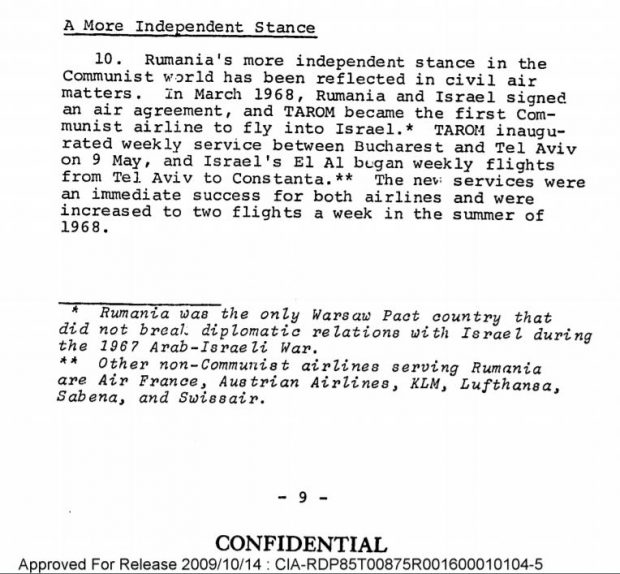 A More Independent Stance

10. Rumania's more independent stance in the Communist world has been reflected in civil air matters. In March 1968, Rumania and Israel signed an air agreement, and TAROM became the first Communist airline to fly into Israel.* TAROM inaugurated weekly service between Bucharest and Tel Aviv on 9 May, and Israel's El Al began weekly flights from Tel Aviv to Constanta.** The new services were an immediate success for both airlines and were increased to two flights a week in the summer of 1968.

* Rumania was the only Warsaw Pact country that did not break diplomatic relations with Israel during the 1967 Arab-Israeli War.
** Other non-Communist airlines serving Rumania are Air France, Austrian Airlines, KLM, Lufthansa, Sabena, and Swissair.

- 9 -

CONFIDENTIAL
Approved For Release 2009/10/14 : CIA-RDP85T00875R001600010104-5